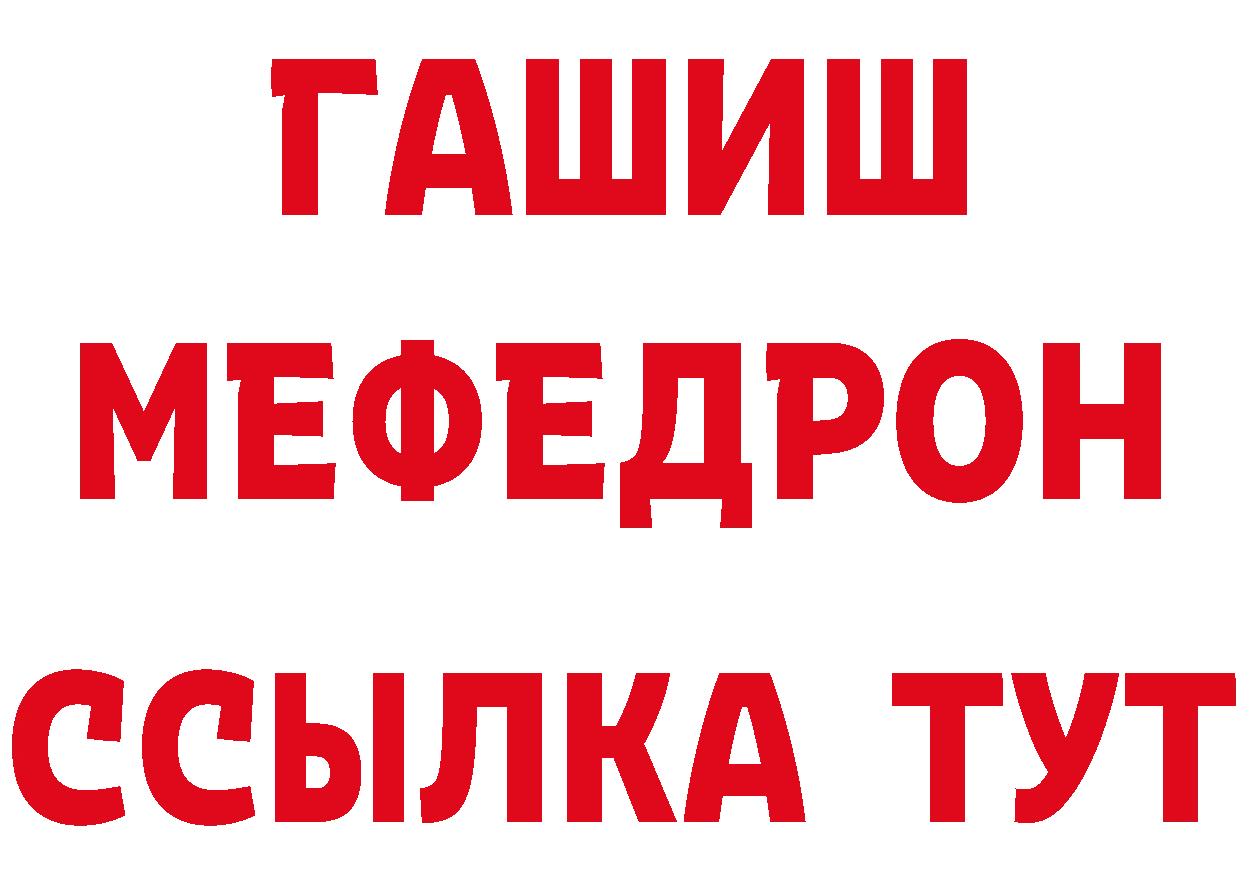 ГАШИШ
МЕФЕДРОН
ССЫЛКА ТУТ